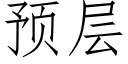 预层